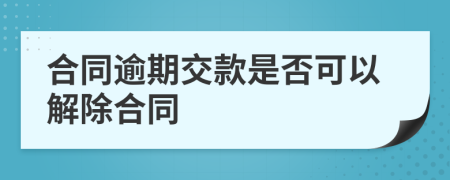 合同逾期交款是否可以解除合同